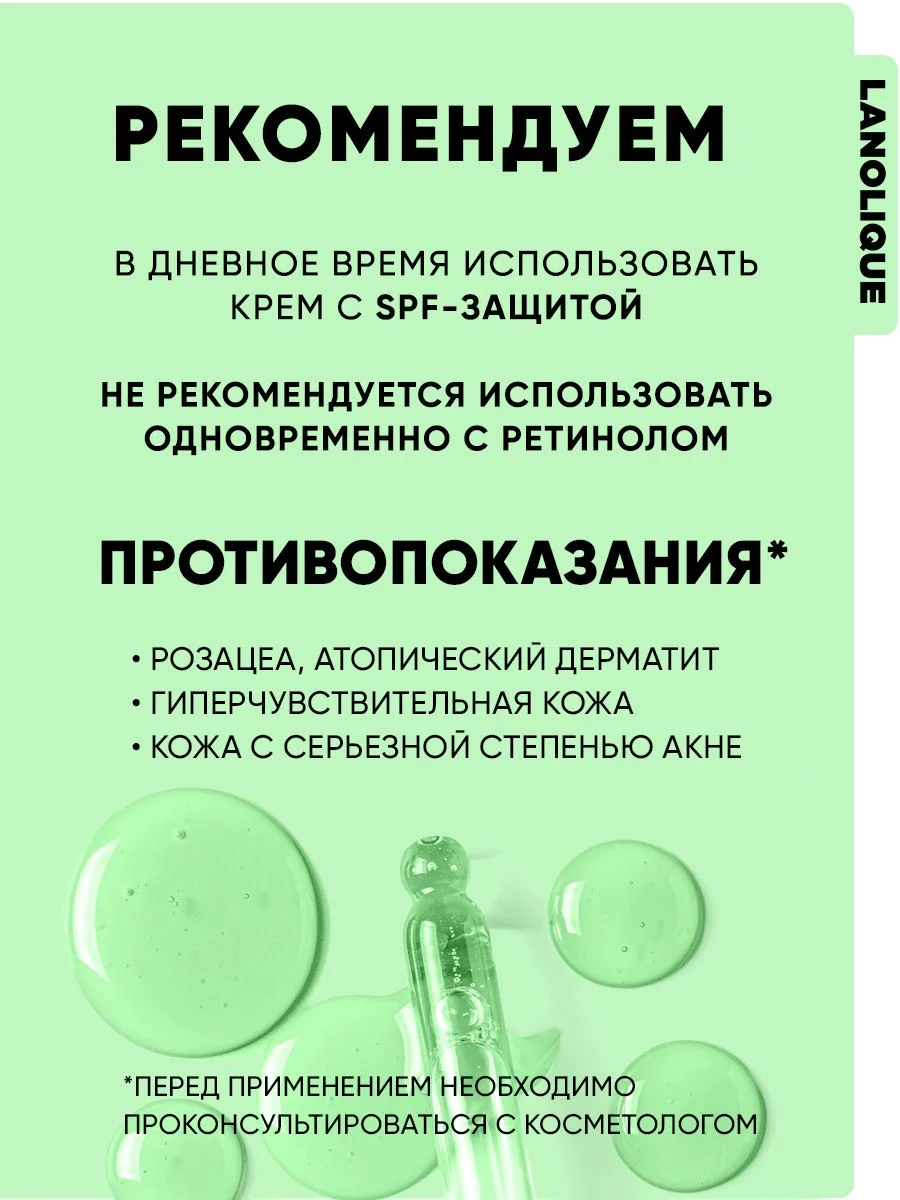 LANOLIQUE

РЕКОМЕНДУЕМ

В ДНЕВНОЕ ВРЕМЯ ИСПОЛЬЗОВАТЬ КРЕМ С SPF-ЗАЩИТОЙ

НЕ РЕКОМЕНДУЕТСЯ ИСПОЛЬЗОВАТЬ ОДНОВРЕМЕННО С РЕТИНОЛОМ

ПРОТИВОПОКАЗАНИЯ*

• РОЗАЦЕА, АТОПИЧЕСКИЙ ДЕРМАТИТ
• ГИПЕРЧУВСТВИТЕЛЬНАЯ КОЖА
• КОЖА С СЕРЬЕЗНОЙ СТЕПЕНЬЮ АКНЕ

*ПЕРЕД ПРИМЕНЕНИЕМ НЕОБХОДИМО ПРОКОНСУЛЬТИРОВАТЬСЯ С КОСМЕТОЛОГОМ